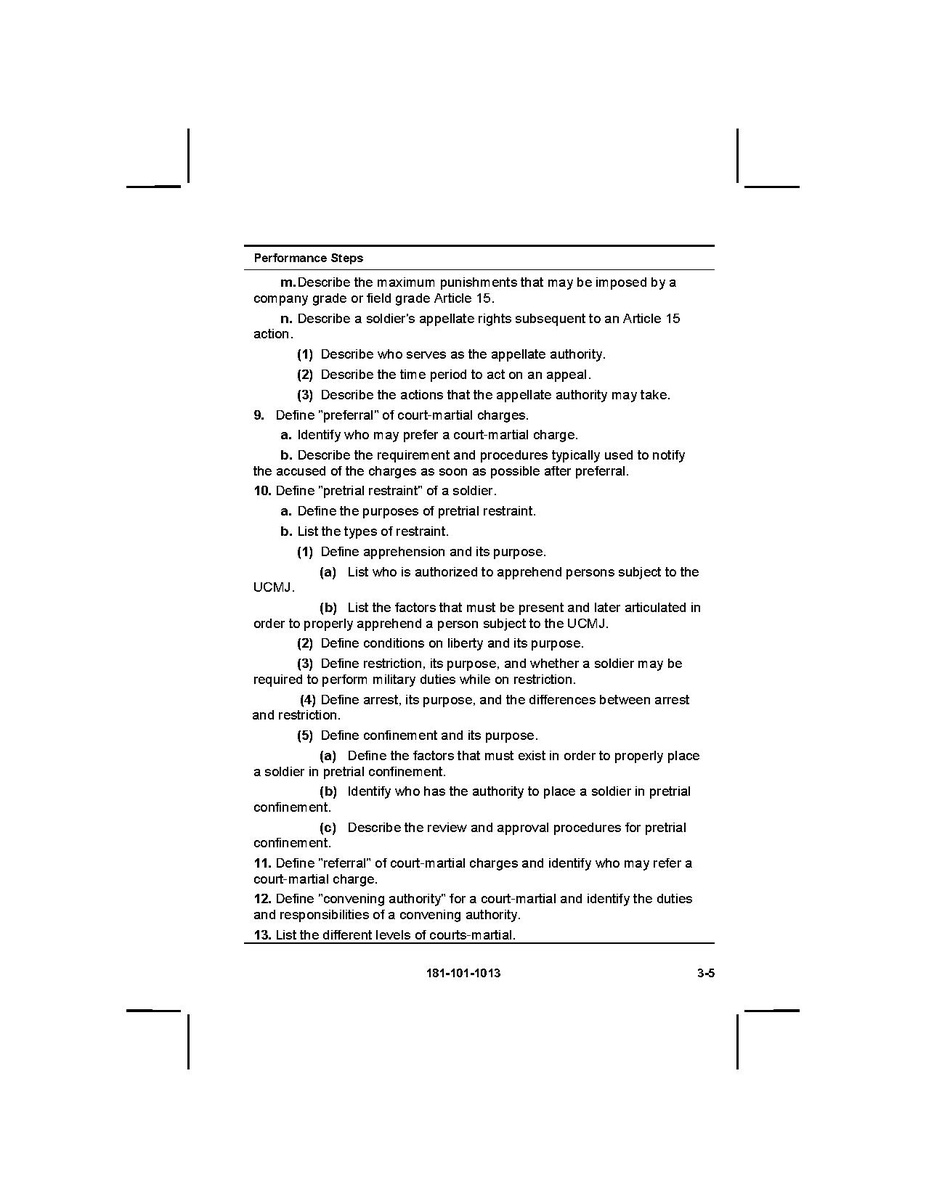 Performance Steps

m. Describe the maximum punishments that may be imposed by a company grade or field grade Article 15.

n. Describe a soldier's appellate rights subsequent to an Article 15 action.

(1) Describe who serves as the appellate authority.

(2) Describe the time period to act on an appeal.

(3) Describe the actions that the appellate authority may take.

9. Define "preferral" of court-martial charges.

a. Identify who may prefer a court-martial charge.

b. Describe the requirement and procedures typically used to notify the accused of the charges as soon as possible after preferral.

10. Define "pretrial restraint" of a soldier.

a. Define the purposes of pretrial restraint.

b. List the types of restraint.

(1) Define apprehension and its purpose.

(a) List who is authorized to apprehend persons subject to the UCMJ.

(b) List the factors that must be present and later articulated in order to properly apprehend a person subject to the UCMJ.

(2) Define conditions on liberty and its purpose.

(3) Define restriction, its purpose, and whether a soldier may be required to perform military duties while on restriction.

(4) Define arrest, its purpose, and the differences between arrest and restriction.

(5) Define confinement and its purpose.

(a) Define the factors that must exist in order to properly place a soldier in pretrial confinement.

(b) Identify who has the authority to place a soldier in pretrial confinement.

(c) Describe the review and approval procedures for pretrial confinement.

11. Define "referral" of court-martial charges and identify who may refer a court-martial charge.

12. Define "convening authority" for a court-martial and identify the duties and responsibilities of a convening authority.

13. List the different levels of courts-martial.

181-101-1013 3-5